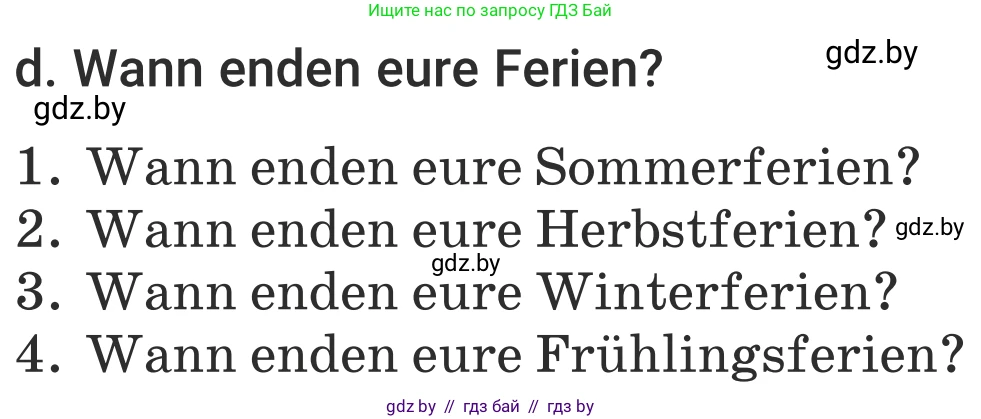 Ищите нас по запросу ГДЗ Бай

d. Wann enden eure Ferien?

gdz.by

gdz.by

1. Wann enden eure Sommerferien?

2. Wann enden eure Herbstferien?

gdz.by

gdz.by

3. Wann enden eure Winterferien?

4. Wann enden eure Frühlingsferien?

gdz by // гдз бай // гдз by